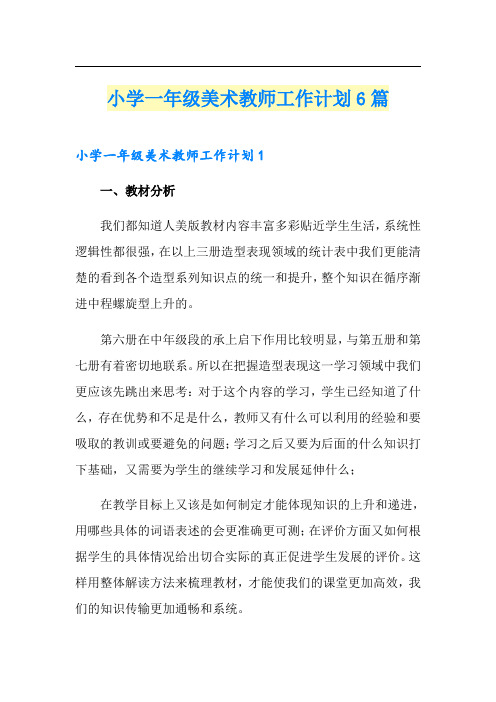 小学一年级美术教师工作计划6篇

小学一年级美术教师工作计划1

一、教材分析

我们都知道人美版教材内容丰富多彩贴近学生生活，系统性逻辑性都很强，在以上三册造型表现领域的统计表中我们更能清楚的看到各个造型系列知识点的统一和提升，整个知识在循序渐进中程螺旋型上升的。

第六册在中年级段的承上启下作用比较明显，与第五册和第七册有着密切地联系。所以在把握造型表现这一学习领域中我们更应该先跳出来思考：对于这个内容的学习，学生已经知道了什么，存在优势和不足是什么，教师又有什么可以利用的经验和要吸取的教训或要避免的问题；学习之后又要为后面的什么知识打下基础，又需要为学生的继续学习和发展延伸什么；

在教学目标上又该是如何制定才能体现知识的上升和递进，用哪些具体的词语表述的会更准确更可测；在评价方面又如何根据学生的具体情况给出切合实际的真正促进学生发展的评价。这样用整体解读方法来梳理教材，才能使我们的课堂更加高效，我们的知识传输更加通畅和系统。